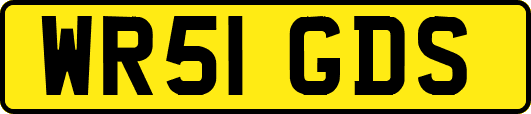 WR51 GDS